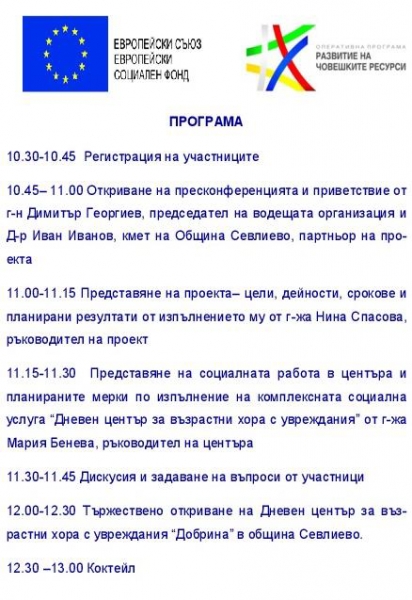 ЕВРОПЕЙСКИ СЪЮЗ
ЕВРОПЕЙСКИ
СОЦИАЛЕН ФОНД

ОПЕРАТИВНА ПРОГРАМА
РАЗВИТИЕ НА
ЧОВЕШКИТЕ РЕСУРСИ

ПРОГРАМА

10.30-10.45 Регистрация на участниците

10.45– 11.00 Откриване на пресконференцията и приветствие от г-н Димитър Георгиев, председател на водещата организация и Д-р Иван Иванов, кмет на Община Севлиево, партньор на проекта

11.00-11.15 Представяне на проекта– цели, дейности, срокове и планирани резултати от изпълнението му от г-жа Нина Спасова, ръководител на проект

11.15-11.30 Представяне на социалната работа в центъра и планираните мерки по изпълнение на комплексната социална услуга “Дневен център за възрастни хора с увреждания” от г-жа Мария Бенева, ръководител на центъра

11.30-11.45 Дискусия и задаване на въпроси от участници

12.00-12.30 Тържествено откриване на Дневен център за възрастни хора с увреждания “Добрина” в община Севлиево.

12.30 –13.00 Коктейл